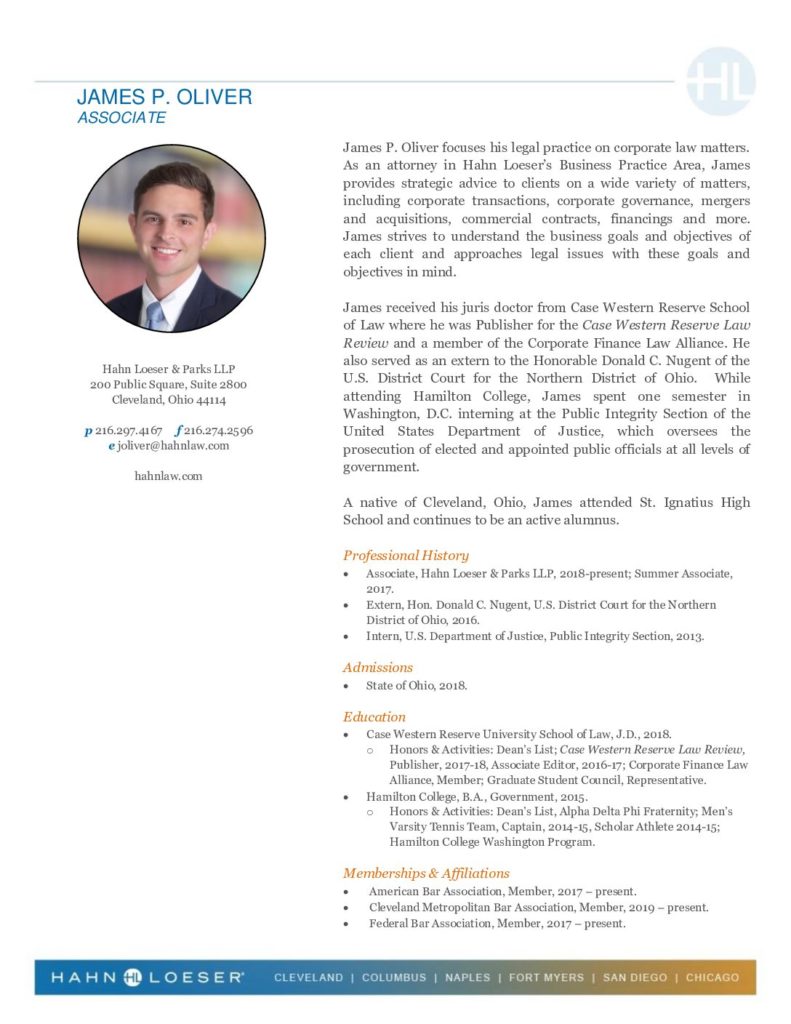 HL

JAMES P. OLIVER
ASSOCIATE

Hahn Loeser & Parks LLP
200 Public Square, Suite 2800
Cleveland, Ohio 44114

p 216.297.4167 f 216.274.2596
e joliver@hahnlaw.com

hahnlaw.com

James P. Oliver focuses his legal practice on corporate law matters. As an attorney in Hahn Loeser's Business Practice Area, James provides strategic advice to clients on a wide variety of matters, including corporate transactions, corporate governance, mergers and acquisitions, commercial contracts, financings and more. James strives to understand the business goals and objectives of each client and approaches legal issues with these goals and objectives in mind.

James received his juris doctor from Case Western Reserve School of Law where he was Publisher for the Case Western Reserve Law Review and a member of the Corporate Finance Law Alliance. He also served as an extern to the Honorable Donald C. Nugent of the U.S. District Court for the Northern District of Ohio. While attending Hamilton College, James spent one semester in Washington, D.C. interning at the Public Integrity Section of the United States Department of Justice, which oversees the prosecution of elected and appointed public officials at all levels of government.

A native of Cleveland, Ohio, James attended St. Ignatius High School and continues to be an active alumnus.

Professional History
• Associate, Hahn Loeser & Parks LLP, 2018-present; Summer Associate, 2017.
• Extern, Hon. Donald C. Nugent, U.S. District Court for the Northern District of Ohio, 2016.
• Intern, U.S. Department of Justice, Public Integrity Section, 2013.

Admissions
• State of Ohio, 2018.

Education
• Case Western Reserve University School of Law, J.D., 2018.
  o Honors & Activities: Dean's List; Case Western Reserve Law Review, Publisher, 2017-18, Associate Editor, 2016-17; Corporate Finance Law Alliance, Member; Graduate Student Council, Representative.
• Hamilton College, B.A., Government, 2015.
  o Honors & Activities: Dean's List, Alpha Delta Phi Fraternity; Men's Varsity Tennis Team, Captain, 2014-15, Scholar Athlete 2014-15; Hamilton College Washington Program.

Memberships & Affiliations
• American Bar Association, Member, 2017 – present.
• Cleveland Metropolitan Bar Association, Member, 2019 – present.
• Federal Bar Association, Member, 2017 – present.

HAHN HL LOESER® CLEVELAND | COLUMBUS | NAPLES | FORT MYERS | SAN DIEGO | CHICAGO